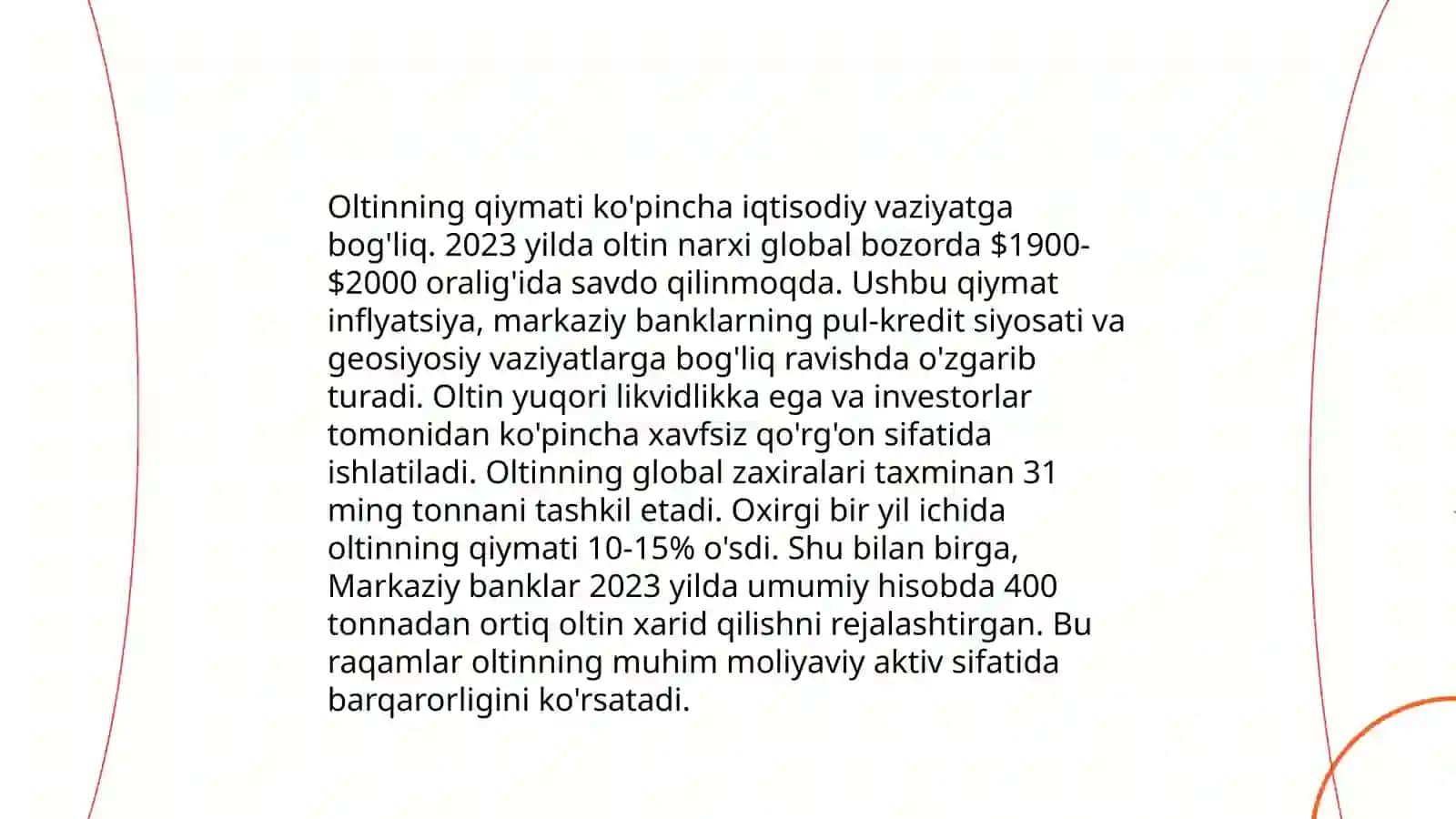 Oltinning qiymati ko'pincha iqtisodiy vaziyatga bog'liq. 2023 yilda oltin narxi global bozorda \$1900-\$2000 oralig'ida savdo qilinmoqda. Ushbu qiymat inflyatsiya, markaziy banklarning pul-kredit siyosati va geosiyosiy vaziyatlarga bog'liq ravishda o'zgarib turadi. Oltin yuqori likvidlikka ega va investorlar tomonidan ko'pincha xavfsiz qo'rg'on sifatida ishlatiladi. Oltinning global zaxiralari taxminan 31 ming tonnani tashkil etadi. Oxirgi bir yil ichida oltinning qiymati 10-15% o'sdi. Shu bilan birga, Markaziy banklar 2023 yilda umumiy hisobda 400 tonnadan ortiq oltin xarid qilishni rejalashtirgan. Bu raqamlar oltinning muhim moliyaviy aktiv sifatida barqarorligini ko'rsatadi.